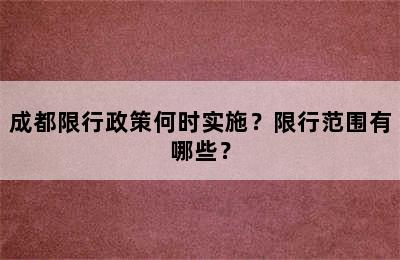 成都限行政策何时实施？限行范围有哪些？